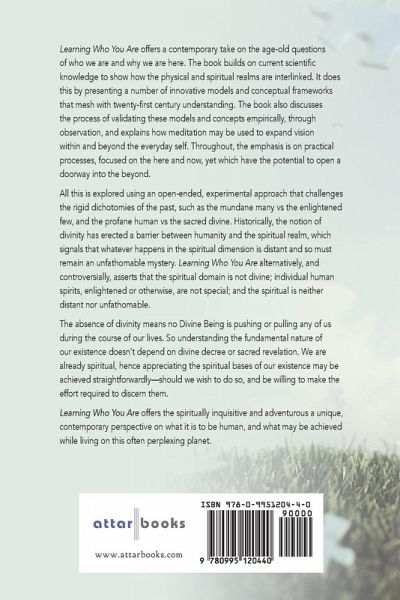 Learning Who You Are offers a contemporary take on the age-old questions of who we are and why we are here. The book builds on current scientific knowledge to show how the physical and spiritual realms are interlinked. It does this by presenting a number of innovative models and conceptual frameworks that mesh with twenty-first century understanding. The book also discusses the process of validating these models and concepts empirically, through observation, and explains how meditation may be used to expand vision within and beyond the everyday self. Throughout, the emphasis is on practical processes, focused on the here and now, yet which have the potential to open a doorway into the beyond.

All this is explored using an open-ended, experimental approach that challenges the rigid dichotomies of the past, such as the mundane many vs the enlightened few, and the profane human vs the sacred divine. Historically, the notion of divinity has erected a barrier between humanity and the spiritual realm, which signals that whatever happens in the spiritual dimension is distant and so must remain an unfathomable mystery. Learning Who You Are alternatively, and controversially, asserts that the spiritual domain is not divine; individual human spirits, enlightened or otherwise, are not special; and the spiritual is neither distant nor unfathomable.

The absence of divinity means no Divine Being is pushing or pulling any of us during the course of our lives. So understanding the fundamental nature of our existence doesn't depend on divine decree or sacred revelation. We are already spiritual, hence appreciating the spiritual bases of our existence may be achieved straightforwardly—should we wish to do so, and be willing to make the effort required to discern them.

Learning Who You Are offers the spiritually inquisitive and adventurous a unique, contemporary perspective on what it is to be human, and what may be achieved while living on this often perplexing planet.

attar books

www.attarbooks.com

ISBN 978-0-9951204-4-0

90000

9 780995 120440